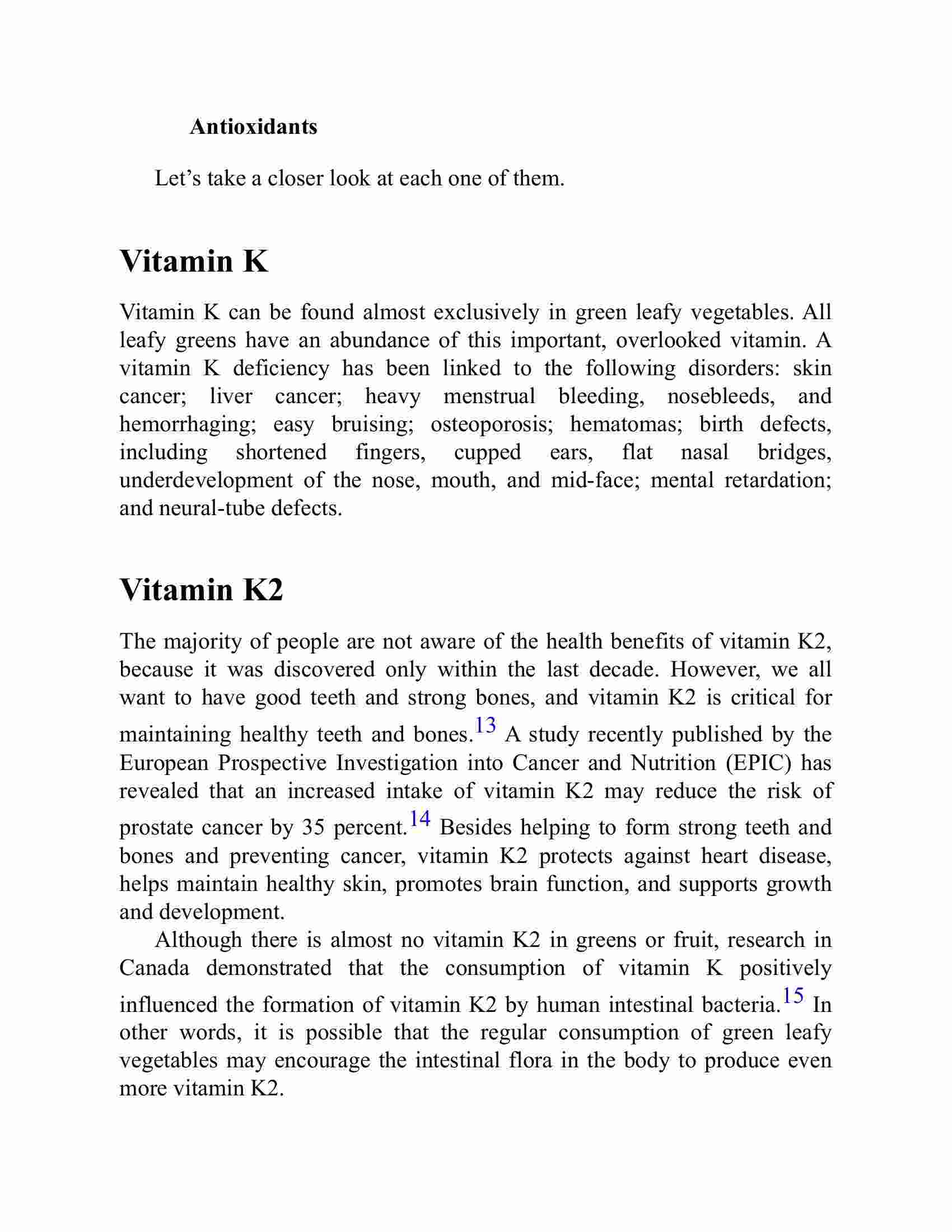 Antioxidants

Let’s take a closer look at each one of them.

Vitamin K

Vitamin K can be found almost exclusively in green leafy vegetables. All leafy greens have an abundance of this important, overlooked vitamin. A vitamin K deficiency has been linked to the following disorders: skin cancer; liver cancer; heavy menstrual bleeding, nosebleeds, and hemorrhaging; easy bruising; osteoporosis; hematomas; birth defects, including shortened fingers, cupped ears, flat nasal bridges, underdevelopment of the nose, mouth, and mid-face; mental retardation; and neural-tube defects.

Vitamin K2

The majority of people are not aware of the health benefits of vitamin K2, because it was discovered only within the last decade. However, we all want to have good teeth and strong bones, and vitamin K2 is critical for maintaining healthy teeth and bones.$^{13}$ A study recently published by the European Prospective Investigation into Cancer and Nutrition (EPIC) has revealed that an increased intake of vitamin K2 may reduce the risk of prostate cancer by 35 percent.$^{14}$ Besides helping to form strong teeth and bones and preventing cancer, vitamin K2 protects against heart disease, helps maintain healthy skin, promotes brain function, and supports growth and development.

Although there is almost no vitamin K2 in greens or fruit, research in Canada demonstrated that the consumption of vitamin K positively influenced the formation of vitamin K2 by human intestinal bacteria.$^{15}$ In other words, it is possible that the regular consumption of green leafy vegetables may encourage the intestinal flora in the body to produce even more vitamin K2.